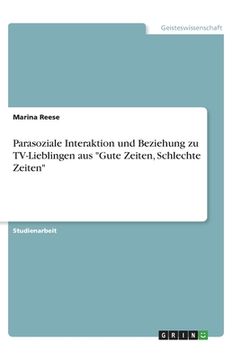 Geisteswissenschaft

Marina Reese

Parasoziale Interaktion und Beziehung zu TV-Lieblingen aus "Gute Zeiten, Schlechte Zeiten"

Studienarbeit

GRIN